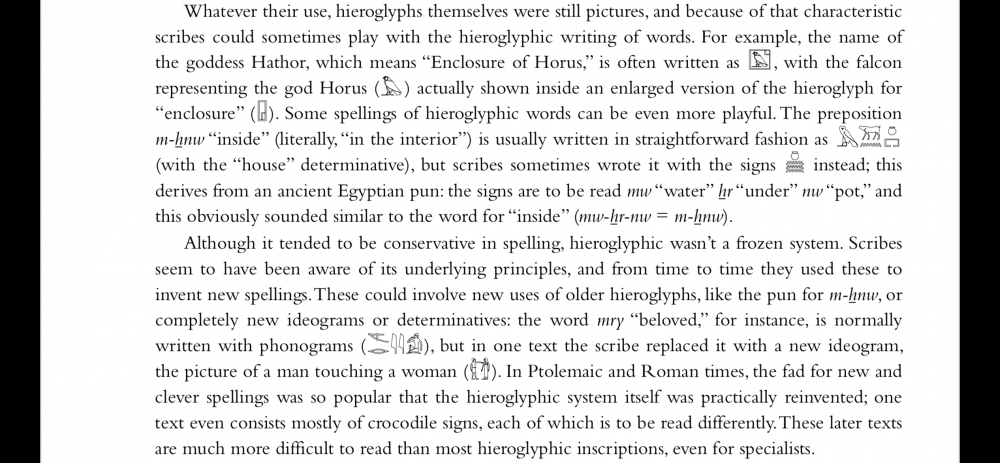 Whatever their use, hieroglyphs themselves were still pictures, and because of that characteristic scribes could sometimes play with the hieroglyphic writing of words. For example, the name of the goddess Hathor, which means "Enclosure of Horus," is often written as , with the falcon representing the god Horus () actually shown inside an enlarged version of the hieroglyph for "enclosure" (). Some spellings of hieroglyphic words can be even more playful. The preposition m-ẖnw "inside" (literally, "in the interior") is usually written in straightforward fashion as (with the "house" determinative), but scribes sometimes wrote it with the signs instead; this derives from an ancient Egyptian pun: the signs are to be read mw "water" ẖr "under" nw "pot," and this obviously sounded similar to the word for "inside" (mw-ẖr-nw = m-ẖnw).

Although it tended to be conservative in spelling, hieroglyphic wasn't a frozen system. Scribes seem to have been aware of its underlying principles, and from time to time they used these to invent new spellings. These could involve new uses of older hieroglyphs, like the pun for m-ẖnw, or completely new ideograms or determinatives: the word mry "beloved," for instance, is normally written with phonograms (), but in one text the scribe replaced it with a new ideogram, the picture of a man touching a woman (). In Ptolemaic and Roman times, the fad for new and clever spellings was so popular that the hieroglyphic system itself was practically reinvented; one text even consists mostly of crocodile signs, each of which is to be read differently. These later texts are much more difficult to read than most hieroglyphic inscriptions, even for specialists.